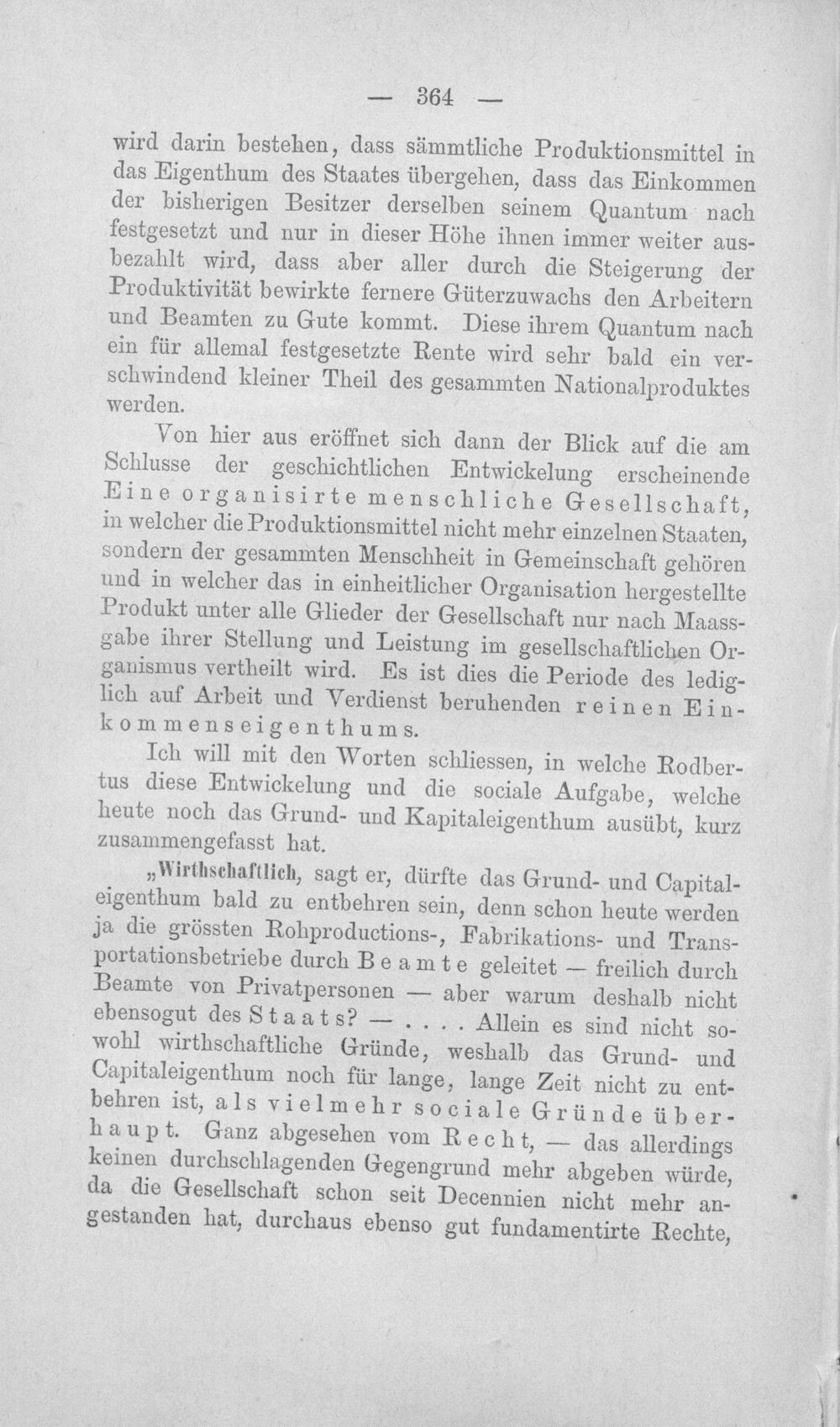 — 364 —

wird darin bestehen, dass sämmtliche Produktionsmittel in das Eigenthum des Staates übergehen, dass das Einkommen der bisherigen Besitzer derselben seinem Quantum nach festgesetzt und nur in dieser Höhe ihnen immer weiter ausbezahlt wird, dass aber aller durch die Steigerung der Produktivität bewirkte fernere Güterzuwachs den Arbeitern und Beamten zu Gute kommt. Diese ihrem Quantum nach ein für allemal festgesetzte Rente wird sehr bald ein verschwindend kleiner Theil des gesammten Nationalproduktes werden.

Von hier aus eröffnet sich dann der Blick auf die am Schlusse der geschichtlichen Entwickelung erscheinende Eine organisirte menschliche Gesellschaft, in welcher die Produktionsmittel nicht mehr einzelnen Staaten, sondern der gesammten Menschheit in Gemeinschaft gehören und in welcher das in einheitlicher Organisation hergestellte Produkt unter alle Glieder der Gesellschaft nur nach Maassgabe ihrer Stellung und Leistung im gesellschaftlichen Organismus vertheilt wird. Es ist dies die Periode des lediglich auf Arbeit und Verdienst beruhenden reinen Einkommenseigenthums.

Ich will mit den Worten schliessen, in welche Rodbertus diese Entwickelung und die sociale Aufgabe, welche heute noch das Grund- und Kapitaleigenthum ausübt, kurz zusammengefasst hat.

„Wirthschaftlich, sagt er, dürfte das Grund- und Capitaleigenthum bald zu entbehren sein, denn schon heute werden ja die grössten Rohproductions-, Fabrikations- und Transportationsbetriebe durch Beamte geleitet — freilich durch Beamte von Privatpersonen — aber warum deshalb nicht ebensogut des Staats? — . . . . Allein es sind nicht sowohl wirthschaftliche Gründe, weshalb das Grund- und Capitaleigenthum noch für lange, lange Zeit nicht zu entbehren ist, als vielmehr sociale Gründe überhaupt. Ganz abgesehen vom Recht, — das allerdings keinen durchschlagenden Gegengrund mehr abgeben würde, da die Gesellschaft schon seit Decennien nicht mehr angestanden hat, durchaus ebenso gut fundamentirte Rechte,